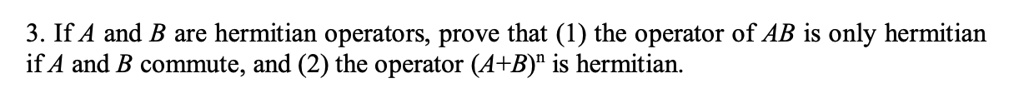 3. If $A$ and $B$ are hermitian operators, prove that (1) the operator of $AB$ is only hermitian if $A$ and $B$ commute, and (2) the operator $(A+B)^n$ is hermitian.